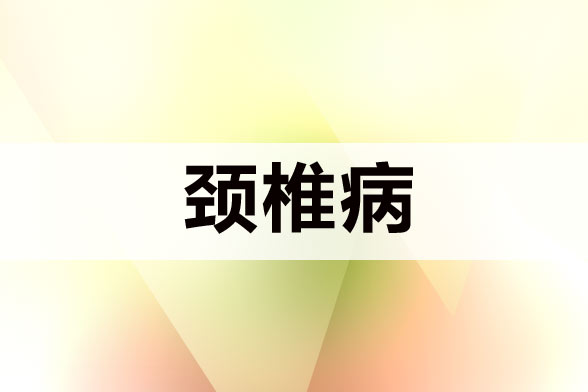 颈椎病